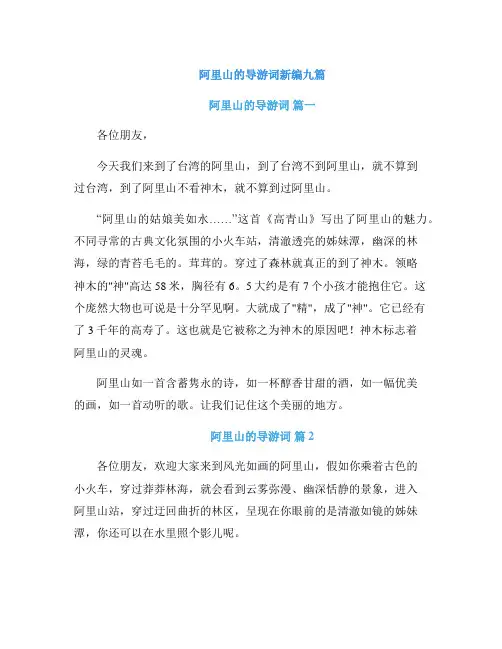 阿里山的导游词新编九篇

阿里山的导游词 篇一

各位朋友，

今天我们来到了台湾的阿里山，到了台湾不到阿里山，就不算到过台湾，到了阿里山不看神木，就不算到过阿里山。

“阿里山的姑娘美如水……”这首《高青山》写出了阿里山的魅力。不同寻常的古典文化氛围的小火车站，清澈透亮的姊妹潭，幽深的林海，绿的青苔毛毛的。茸茸的。穿过了森林就真正的到了神木。领略神木的"神"高达 58 米，胸径有 6。5 大约是有 7 个小孩才能抱住它。这个庞然大物也可说是十分罕见啊。大就成了"精"，成了"神"。它已经有了 3 千年的高寿了。这也就是它被称之为神木的原因吧！神木标志着阿里山的灵魂。

阿里山如一首含蓄隽永的诗，如一杯醇香甘甜的酒，如一幅优美的画，如一首动听的歌。让我们记住这个美丽的地方。

阿里山的导游词 篇 2

各位朋友，欢迎大家来到风光如画的阿里山，假如你乘着古色的小火车，穿过莽莽林海，就会看到云雾弥漫、幽深恬静的景象，进入阿里山站，穿过迂回曲折的林区，呈现在你眼前的是清澈如镜的姊妹潭，你还可以在水里照个影儿呢。